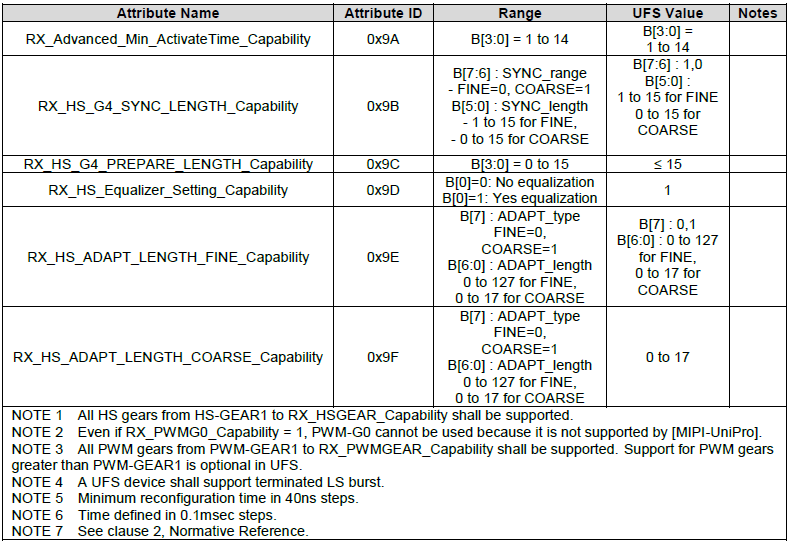 | Attribute Name | Attribute ID | Range | UFS Value | Notes |
|---|---|---|---|---|
| RX_Advanced_Min_ActivateTime_Capability | 0x9A | B[3:0] = 1 to 14 | B[3:0] = 1 to 14 | |
| RX_HS_G4_SYNC_LENGTH_Capability | 0x9B | B[7:6] : SYNC_range - FINE=0, COARSE=1 B[5:0] : SYNC_length - 1 to 15 for FINE, - 0 to 15 for COARSE | B[7:6] : 1,0 B[5:0] : 1 to 15 for FINE 0 to 15 for COARSE | |
| RX_HS_G4_PREPARE_LENGTH_Capability | 0x9C | B[3:0] = 0 to 15 | ≤ 15 | |
| RX_HS_Equalizer_Setting_Capability | 0x9D | B[0]=0: No equalization B[0]=1: Yes equalization | 1 | |
| RX_HS_ADAPT_LENGTH_FINE_Capability | 0x9E | B[7] : ADAPT_type FINE=0, COARSE=1 B[6:0] : ADAPT_length 0 to 127 for FINE, 0 to 17 for COARSE | B[7] : 0,1 B[6:0] : 0 to 127 for FINE, 0 to 17 for COARSE | |
| RX_HS_ADAPT_LENGTH_COARSE_Capability | 0x9F | B[7] : ADAPT_type FINE=0, COARSE=1 B[6:0] : ADAPT_length 0 to 127 for FINE, 0 to 17 for COARSE | 0 to 17 | |

NOTE 1 All HS gears from HS-GEAR1 to RX_HSGEAR_Capability shall be supported.
NOTE 2 Even if RX_PWMG0_Capability = 1, PWM-G0 cannot be used because it is not supported by [MIPI-UniPro].
NOTE 3 All PWM gears from PWM-GEAR1 to RX_PWMGEAR_Capability shall be supported. Support for PWM gears greater than PWM-GEAR1 is optional in UFS.
NOTE 4 A UFS device shall support terminated LS burst.
NOTE 5 Minimum reconfiguration time in 40ns steps.
NOTE 6 Time defined in 0.1msec steps.
NOTE 7 See clause 2, Normative Reference.